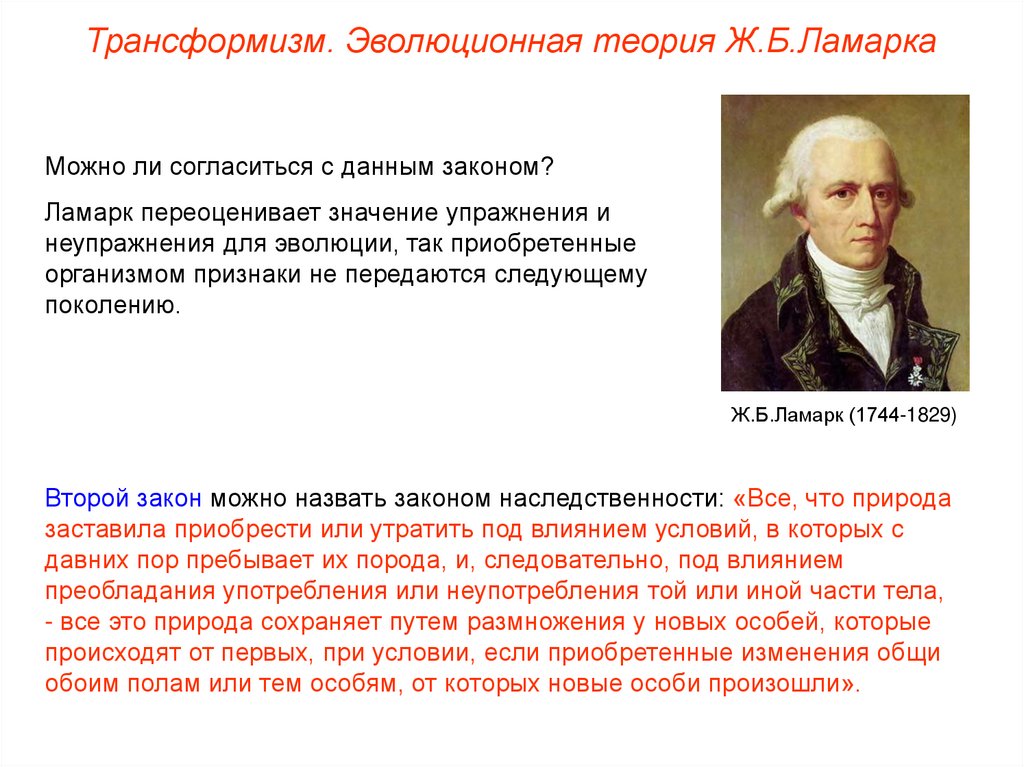 Трансформизм. Эволюционная теория Ж.Б.Ламарка

Можно ли согласиться с данным законом?

Ламарк переоценивает значение упражнения и неупражнения для эволюции, так приобретенные организмом признаки не передаются следующему поколению.

Ж.Б.Ламарк (1744-1829)

Второй закон можно назвать законом наследственности: «Все, что природа заставила приобрести или утратить под влиянием условий, в которых с давних пор пребывает их порода, и, следовательно, под влиянием преобладания употребления или неупотребления той или иной части тела, - все это природа сохраняет путем размножения у новых особей, которые происходят от первых, при условии, если приобретенные изменения общи обоим полам или тем особям, от которых новые особи произошли».